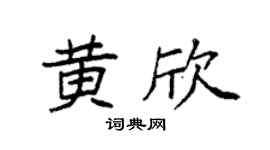 黄欣

词典网